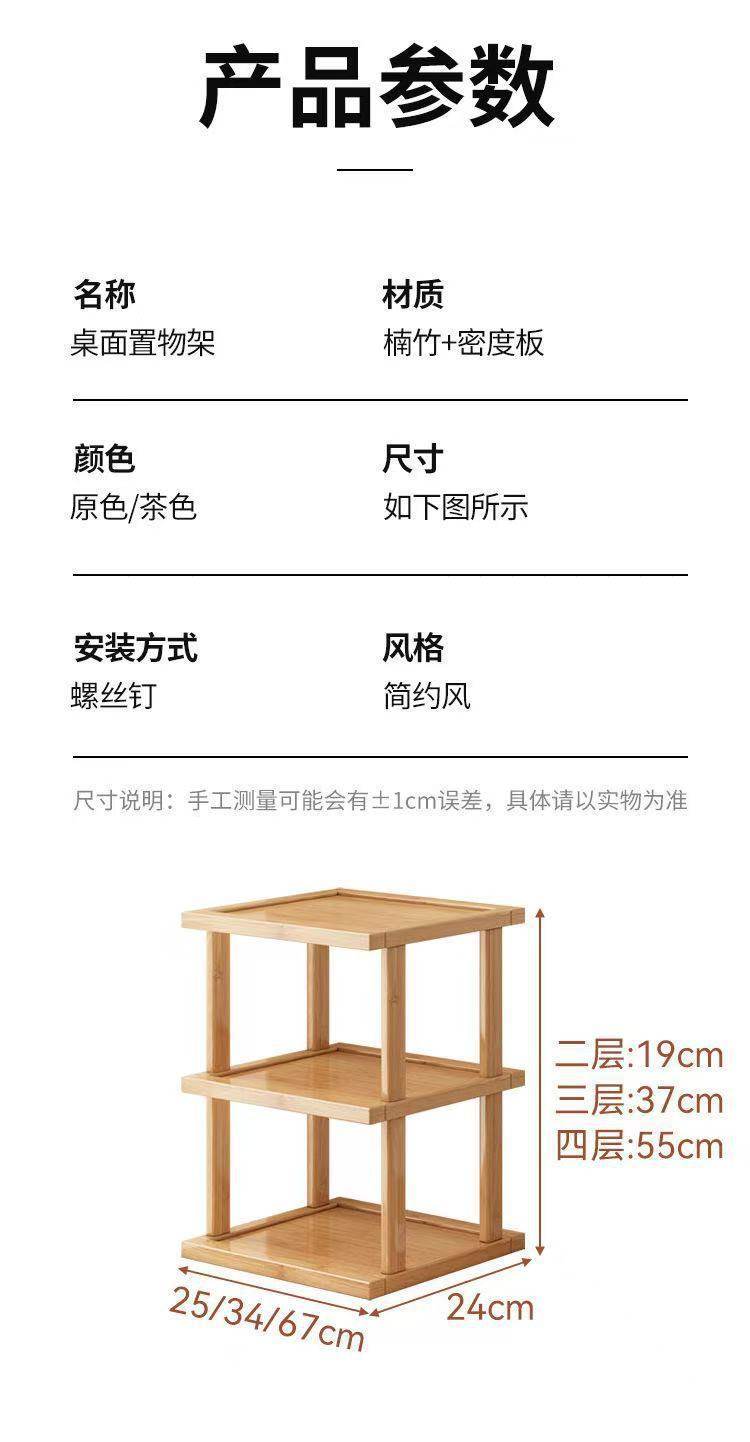 产品参数

名称
桌面置物架

材质
楠竹+密度板

颜色
原色/茶色

尺寸
如下图所示

安装方式
螺丝钉

风格
简约风

尺寸说明：手工测量可能会有±1cm误差，具体请以实物为准

二层:19cm
三层:37cm
四层:55cm

25/34/67cm

24cm